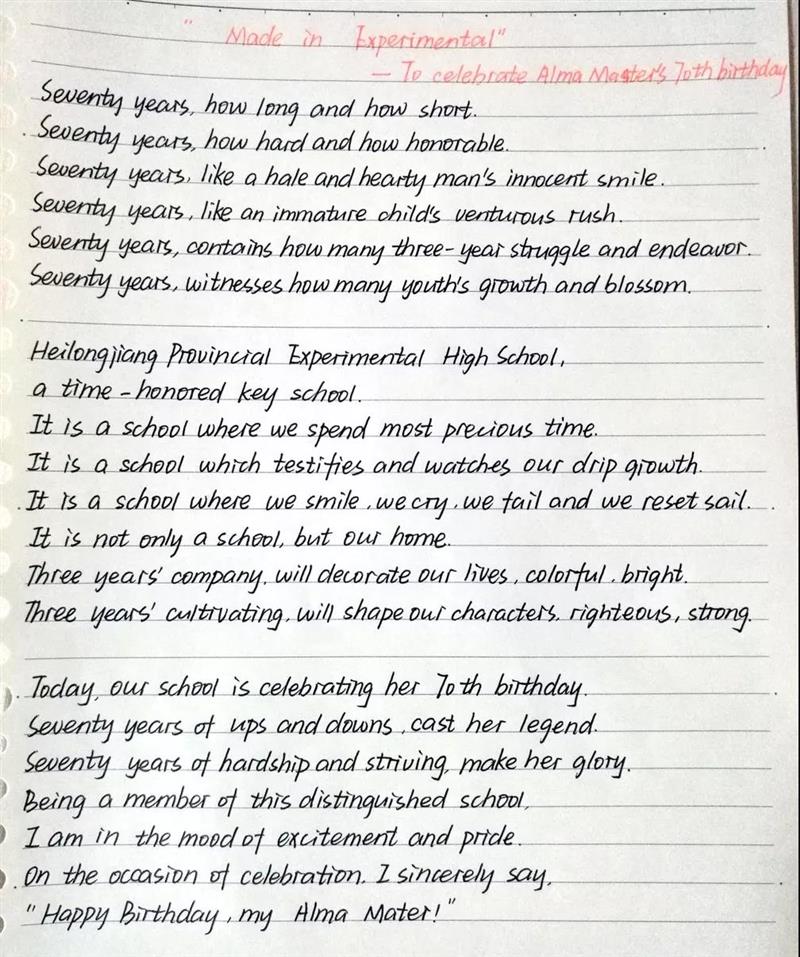 "Made in Experimental"
— To celebrate Alma Master's 70th birthday

Seventy years, how long and how short.
Seventy years, how hard and how honorable.
Seventy years, like a hale and hearty man's innocent smile.
Seventy years, like an immature child's venturous rush.
Seventy years, contains how many three-year struggle and endeavor.
Seventy years, witnesses how many youth's growth and blossom.

Heilongjiang Provincial Experimental High School,
a time-honored key school.
It is a school where we spend most precious time.
It is a school which testifies and watches our drip growth.
It is a school where we smile, we cry, we fail and we reset sail.
It is not only a school, but our home.
Three years' company, will decorate our lives, colorful, bright.
Three years' cultivating, will shape our characters, righteous, strong.

Today, our school is celebrating her 70th birthday.
Seventy years of ups and downs, cast her legend.
Seventy years of hardship and striving, make her glory.
Being a member of this distinguished school,
I am in the mood of excitement and pride.
On the occasion of celebration, I sincerely say,
"Happy Birthday, my Alma Mater!"